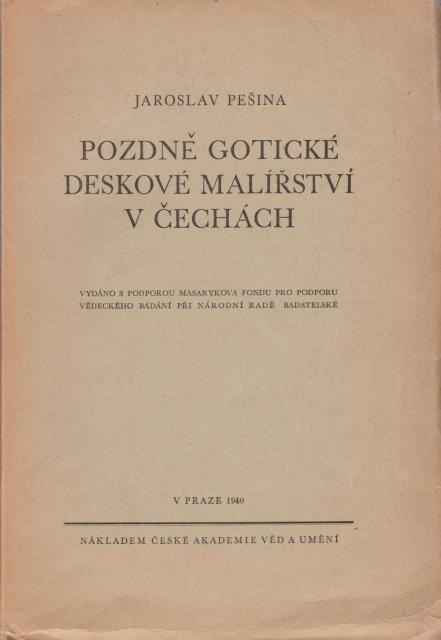 JAROSLAV PEŠINA

POZDNĚ GOTICKÉ DESKOVÉ MALÍŘSTVÍ V ČECHÁCH

VYDÁNO S PODPOROU MASARYKOVA FONDU PRO PODPORU VĚDECKÉHO BÁDÁNÍ PŘI NÁRODNÍ RADĚ BADATELSKÉ

V PRAZE 1940

NÁKLADEM ČESKÉ AKADEMIE VĚD A UMĚNÍ